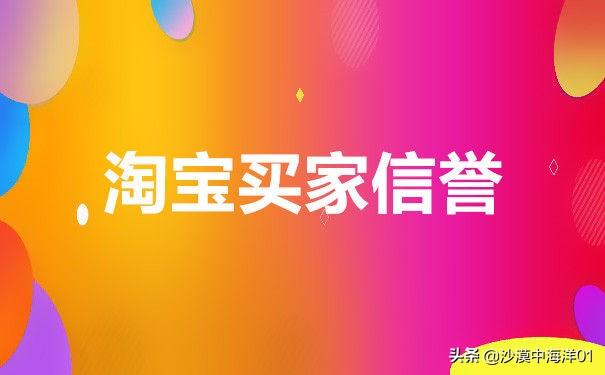 淘宝买家信誉

头条 @沙漠中海洋01